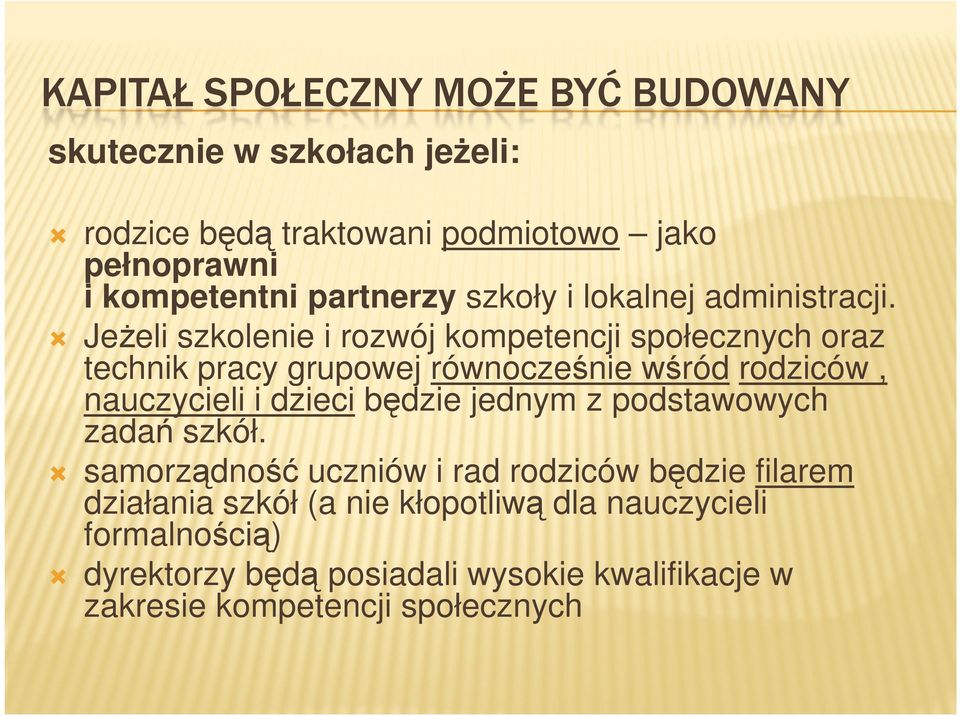 KAPITAŁ SPOŁECZNY MOŻE BYĆ BUDOWANY

skutecznie w szkołach jeżeli:

rodzice będą traktowani podmiotowo – jako pełnoprawni i kompetentni partnerzy szkoły i lokalnej administracji.

Jeżeli szkolenie i rozwój kompetencji społecznych oraz technik pracy grupowej równocześnie wśród rodziców , nauczycieli i dzieci będzie jednym z podstawowych zadań szkół.

samorządność uczniów i rad rodziców będzie filarem działania szkół (a nie kłopotliwą dla nauczycieli formalnością)

dyrektorzy będą posiadali wysokie kwalifikacje w zakresie kompetencji społecznych